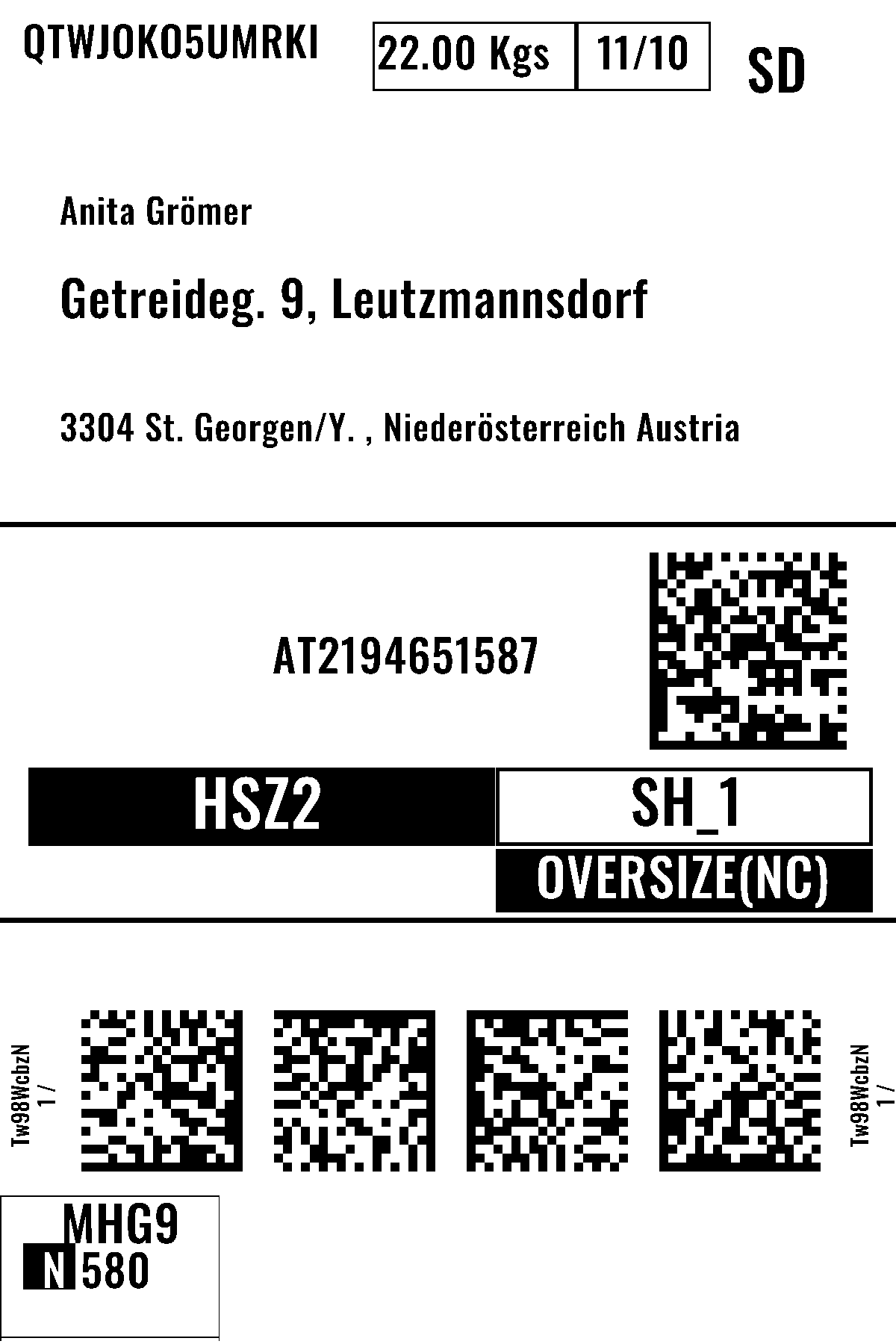 QTWJOKO5UMRKI

22.00 Kgs 11/10

SD

Anita Grömer

Getreideg. 9, Leutzmannsdorf

3304 St. Georgen/Y. , Niederösterreich Austria

AT2194651587

HSZ2

SH_1

OVERSIZE(NC)

Tw98WcbzN
1 /

Tw98WcbzN
1 /

MHG9
N 580